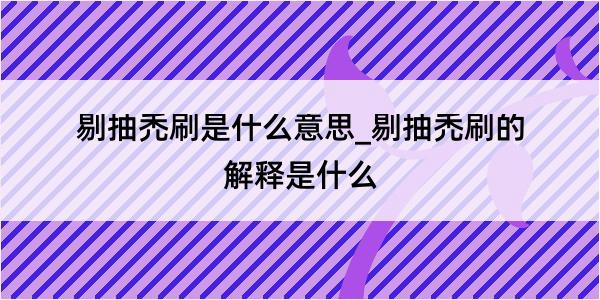 剔抽秃刷是什么意思_剔抽秃刷的解释是什么